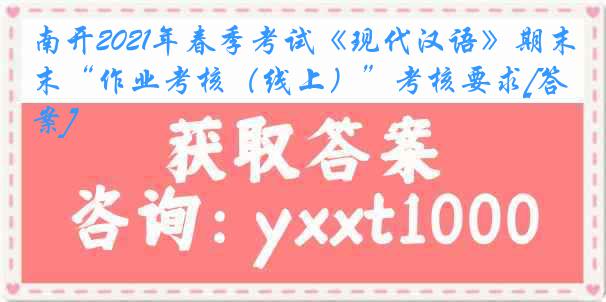 南开2021年春季考试《现代汉语》期末“作业考核（线上）”考核要求[答案]

获取答案

咨询：yxxt1000